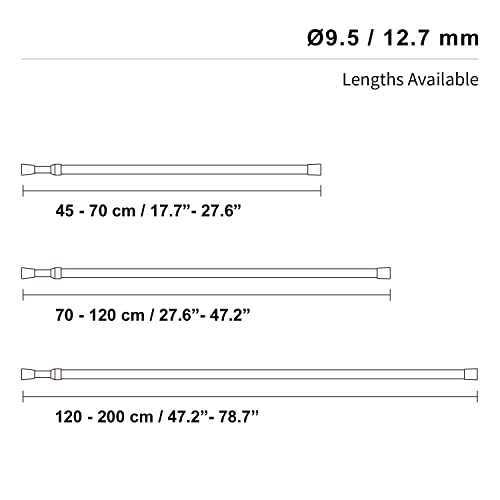 Ø9.5 / 12.7 mm

Lengths Available

45 - 70 cm / 17.7”- 27.6”

70 - 120 cm / 27.6”- 47.2”

120 - 200 cm / 47.2”- 78.7”